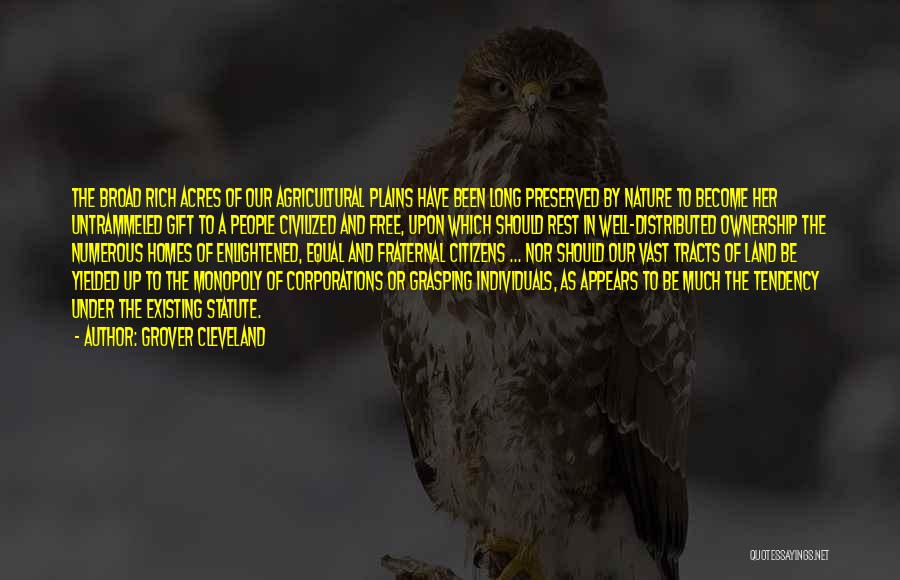 THE BROAD RICH ACRES OF OUR AGRICULTURAL PLAINS HAVE BEEN LONG PRESERVED BY NATURE TO BECOME HER UNTRAMMELED GIFT TO A PEOPLE CIVILIZED AND FREE, UPON WHICH SHOULD REST IN WELL-DISTRIBUTED OWNERSHIP THE NUMEROUS HOMES OF ENLIGHTENED, EQUAL AND FRATERNAL CITIZENS ... NOR SHOULD OUR VAST TRACTS OF LAND BE YIELDED UP TO THE MONOPOLY OF CORPORATIONS OR GRASPING INDIVIDUALS, AS APPEARS TO BE MUCH THE TENDENCY UNDER THE EXISTING STATUTE.

- AUTHOR: GROVER CLEVELAND

QUOTESSAYINGS.NET